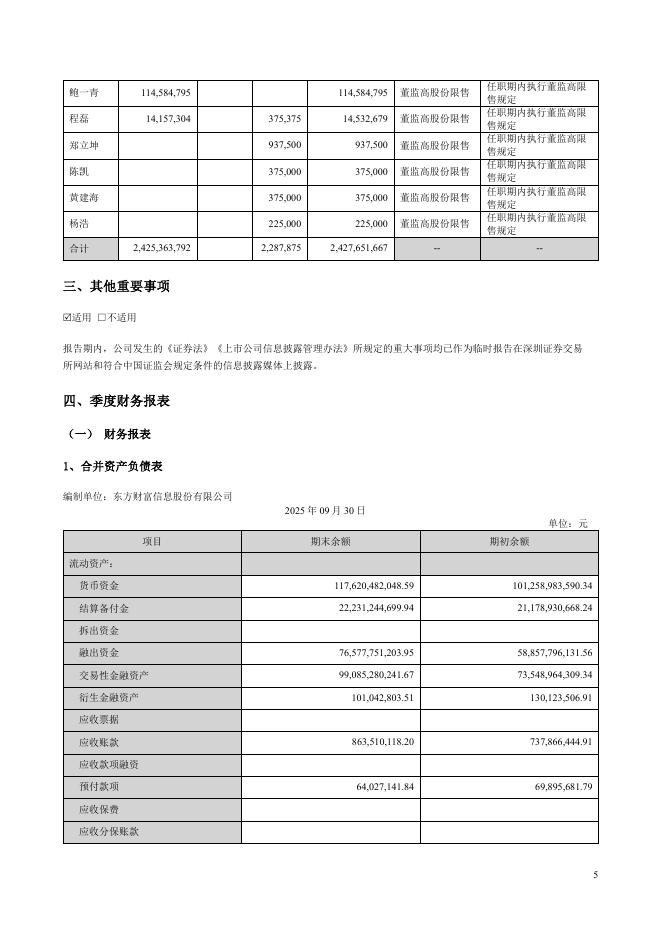 | 鲍一青 | 114,584,795 | | | 114,584,795 | 董监高股份限售 | 任职期内执行董监高限售规定 |
|---|---|---|---|---|---|---|
| 程磊 | 14,157,304 | | 375,375 | 14,532,679 | 董监高股份限售 | 任职期内执行董监高限售规定 |
| 郑立坤 | | | 937,500 | 937,500 | 董监高股份限售 | 任职期内执行董监高限售规定 |
| 陈凯 | | | 375,000 | 375,000 | 董监高股份限售 | 任职期内执行董监高限售规定 |
| 黄建海 | | | 375,000 | 375,000 | 董监高股份限售 | 任职期内执行董监高限售规定 |
| 杨浩 | | | 225,000 | 225,000 | 董监高股份限售 | 任职期内执行董监高限售规定 |
| 合计 | 2,425,363,792 | | 2,287,875 | 2,427,651,667 | -- | -- |

三、其他重要事项

☑适用 □不适用

报告期内，公司发生的《证券法》《上市公司信息披露管理办法》所规定的重大事项均已作为临时报告在深圳证券交易所网站和符合中国证监会规定条件的信息披露媒体上披露。

四、季度财务报表

（一） 财务报表

1、合并资产负债表

编制单位：东方财富信息股份有限公司

2025 年 09 月 30 日

单位：元

| 项目 | 期末余额 | 期初余额 |
|---|---|---|
| 流动资产： | | |
| 货币资金 | 117,620,482,048.59 | 101,258,983,590.34 |
| 结算备付金 | 22,231,244,699.94 | 21,178,930,668.24 |
| 拆出资金 | | |
| 融出资金 | 76,577,751,203.95 | 58,857,796,131.56 |
| 交易性金融资产 | 99,085,280,241.67 | 73,548,964,309.34 |
| 衍生金融资产 | 101,042,803.51 | 130,123,506.91 |
| 应收票据 | | |
| 应收账款 | 863,510,118.20 | 737,866,444.91 |
| 应收款项融资 | | |
| 预付款项 | 64,027,141.84 | 69,895,681.79 |
| 应收保费 | | |
| 应收分保账款 | | |

5